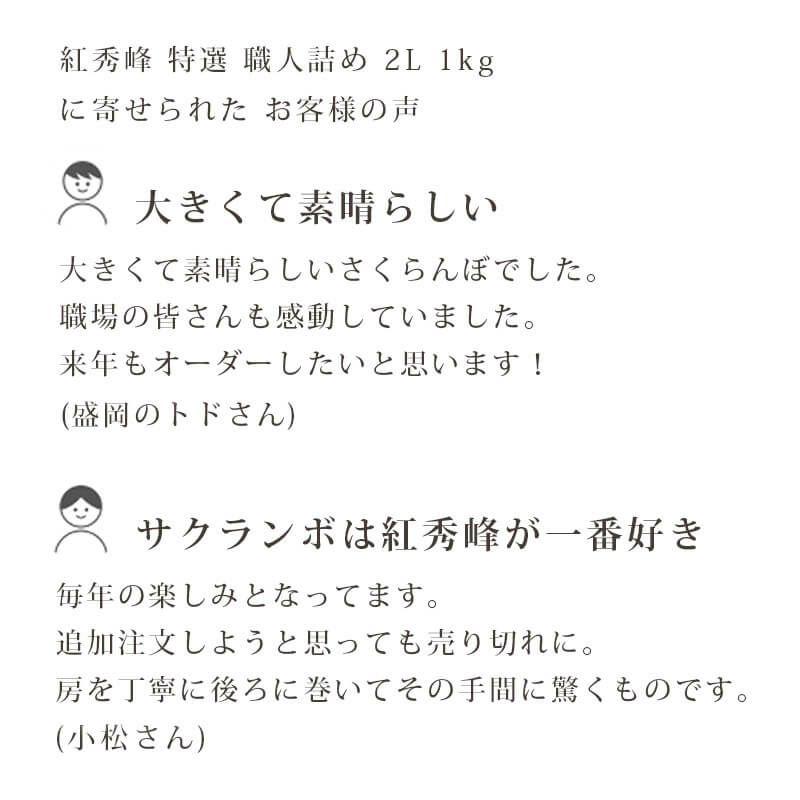 紅秀峰 特選 職人詰め 2L 1kg
に寄せられた お客様の声

大きくて素晴らしい

大きくて素晴らしいさくらんぼでした。
職場の皆さんも感動していました。
来年もオーダーしたいと思います！
(盛岡のトドさん)

サクランボは紅秀峰が一番好き

毎年の楽しみとなってます。
追加注文しようと思っても売り切れに。
房を丁寧に後ろに巻いてその手間に驚くものです。
(小松さん)